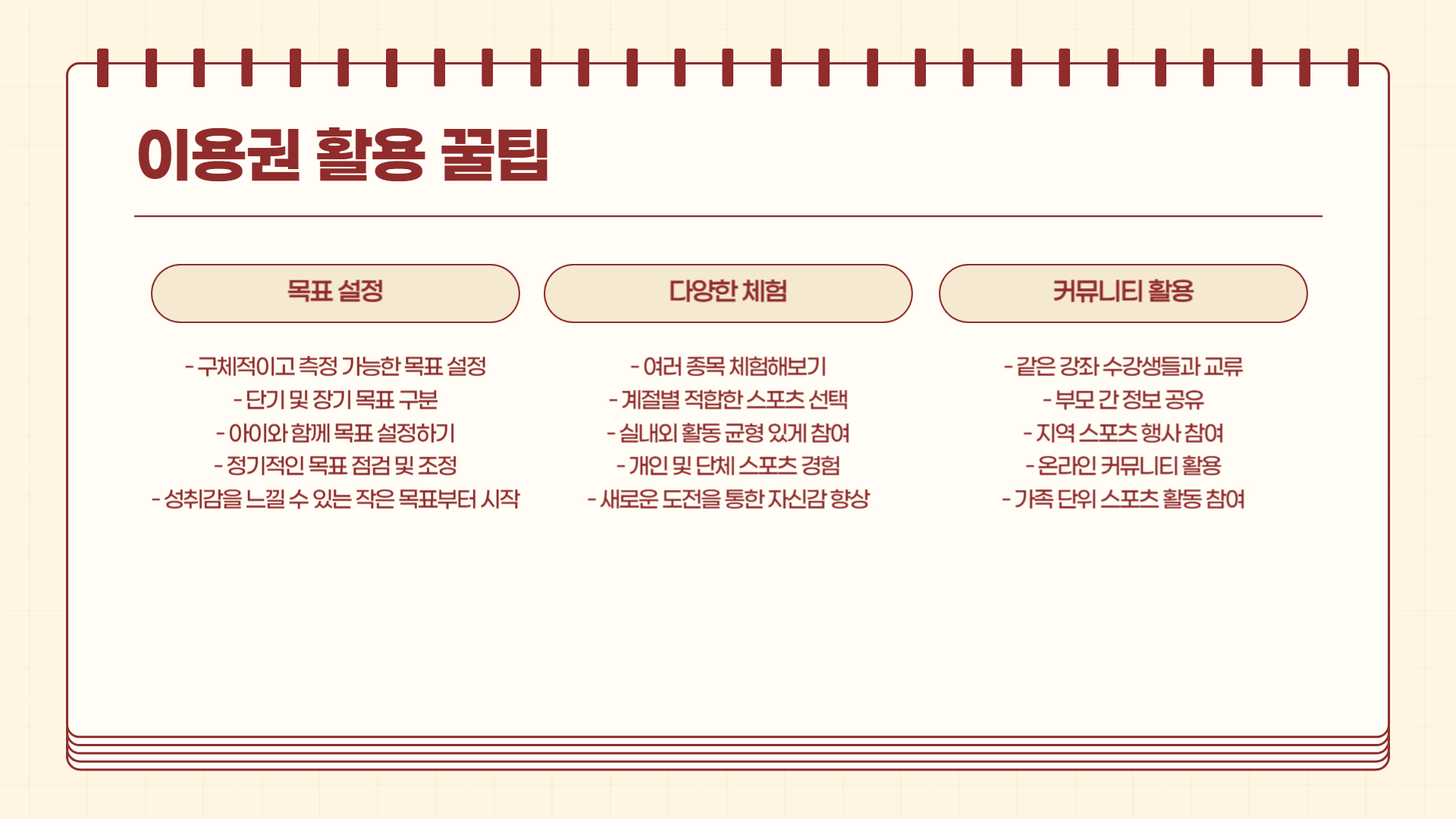 이용권 활용 꿀팁

목표 설정

- 구체적이고 측정 가능한 목표 설정
- 단기 및 장기 목표 구분
- 아이와 함께 목표 설정하기
- 정기적인 목표 점검 및 조정
- 성취감을 느낄 수 있는 작은 목표부터 시작

다양한 체험

- 여러 종목 체험해보기
- 계절별 적합한 스포츠 선택
- 실내외 활동 균형 있게 참여
- 개인 및 단체 스포츠 경험
- 새로운 도전을 통한 자신감 향상

커뮤니티 활용

- 같은 강좌 수강생들과 교류
- 부모 간 정보 공유
- 지역 스포츠 행사 참여
- 온라인 커뮤니티 활용
- 가족 단위 스포츠 활동 참여